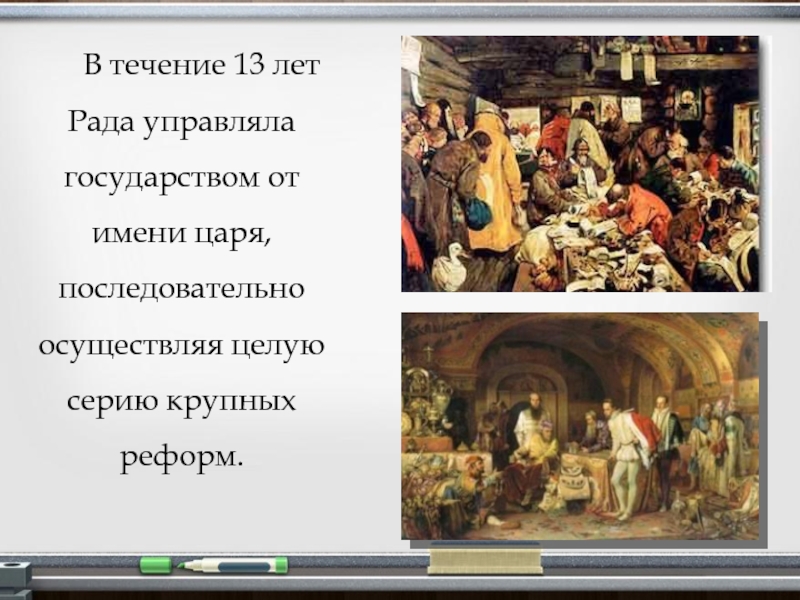 В течение 13 лет Рада управляла государством от имени царя, последовательно осуществляя целую серию крупных реформ.